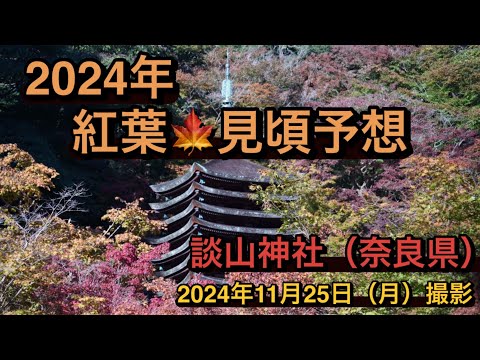 2024年
紅葉🍁見頃予想

談山神社（奈良県）
2024年11月25日（月）撮影